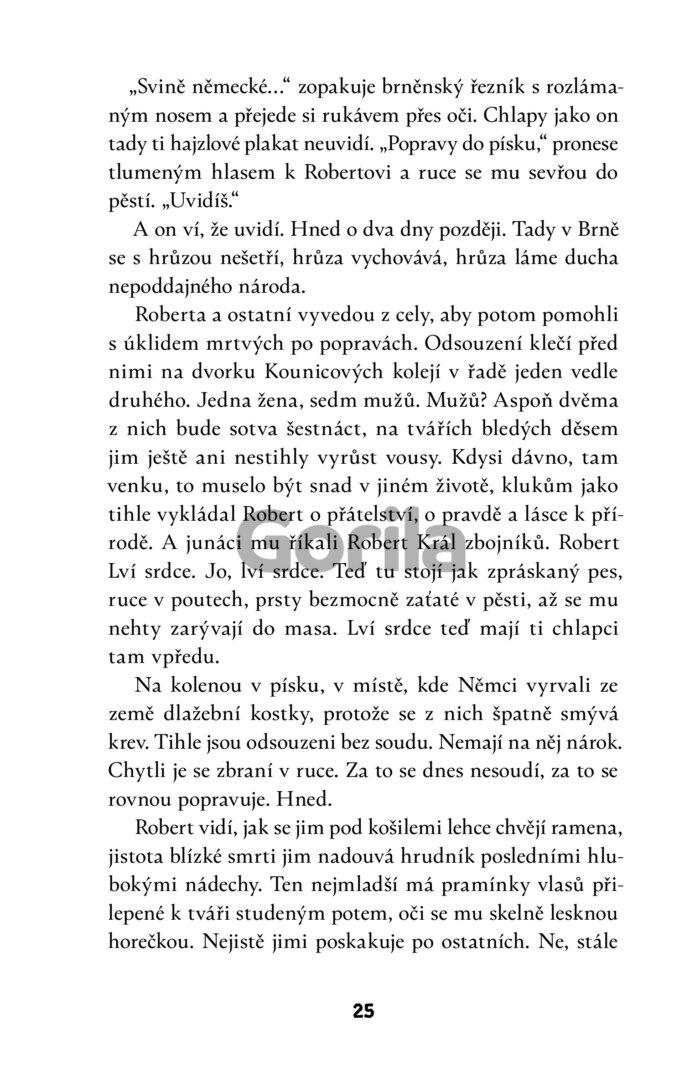 „Svině německé…“ zopakuje brněnský řezník s rozlámaným nosem a přejede si rukávem přes oči. Chlapy jako on tady ti hajzlové plakat neuvidí. „Popravy do písku,“ pronese tlumeným hlasem k Robertovi a ruce se mu sevřou do pěstí. „Uvidíš.“

A on ví, že uvidí. Hned o dva dny později. Tady v Brně se s hrůzou nešetří, hrůza vychovává, hrůza láme ducha nepoddajného národa.

Roberta a ostatní vyvedou z cely, aby potom pomohli s úklidem mrtvých po popravách. Odsouzení klečí před nimi na dvorku Kounicových kolejí v řadě jeden vedle druhého. Jedna žena, sedm mužů. Mužů? Aspoň dvěma z nich bude sotva šestnáct, na tvářích bledých děsem jim ještě ani nestihly vyrůst vousy. Kdysi dávno, tam venku, to muselo být snad v jiném životě, klukům jako tihle vykládal Robert o přátelství, o pravdě a lásce k přírodě. A junáci mu říkali Robert Král zbojníků. Robert Lví srdce. Jo, lví srdce. Teď tu stojí jak zpráskaný pes, ruce v poutech, prsty bezmocně zaťaté v pěsti, až se mu nehty zarývají do masa. Lví srdce teď mají ti chlapci tam vpředu.

Na kolenou v písku, v místě, kde Němci vyrvali ze země dlažební kostky, protože se z nich špatně smývá krev. Tihle jsou odsouzeni bez soudu. Nemají na něj nárok. Chytli je se zbraní v ruce. Za to se dnes nesoudí, za to se rovnou popravuje. Hned.

Robert vidí, jak se jim pod košilemi lehce chvějí ramena, jistota blízké smrti jim nadouvá hrudník posledními hlubokými nádechy. Ten nejmladší má pramínky vlasů přilepené k tváři studeným potem, oči se mu skelně lesknou horečkou. Nejistě jimi poskakuje po ostatních. Ne, stále

Gorila

25